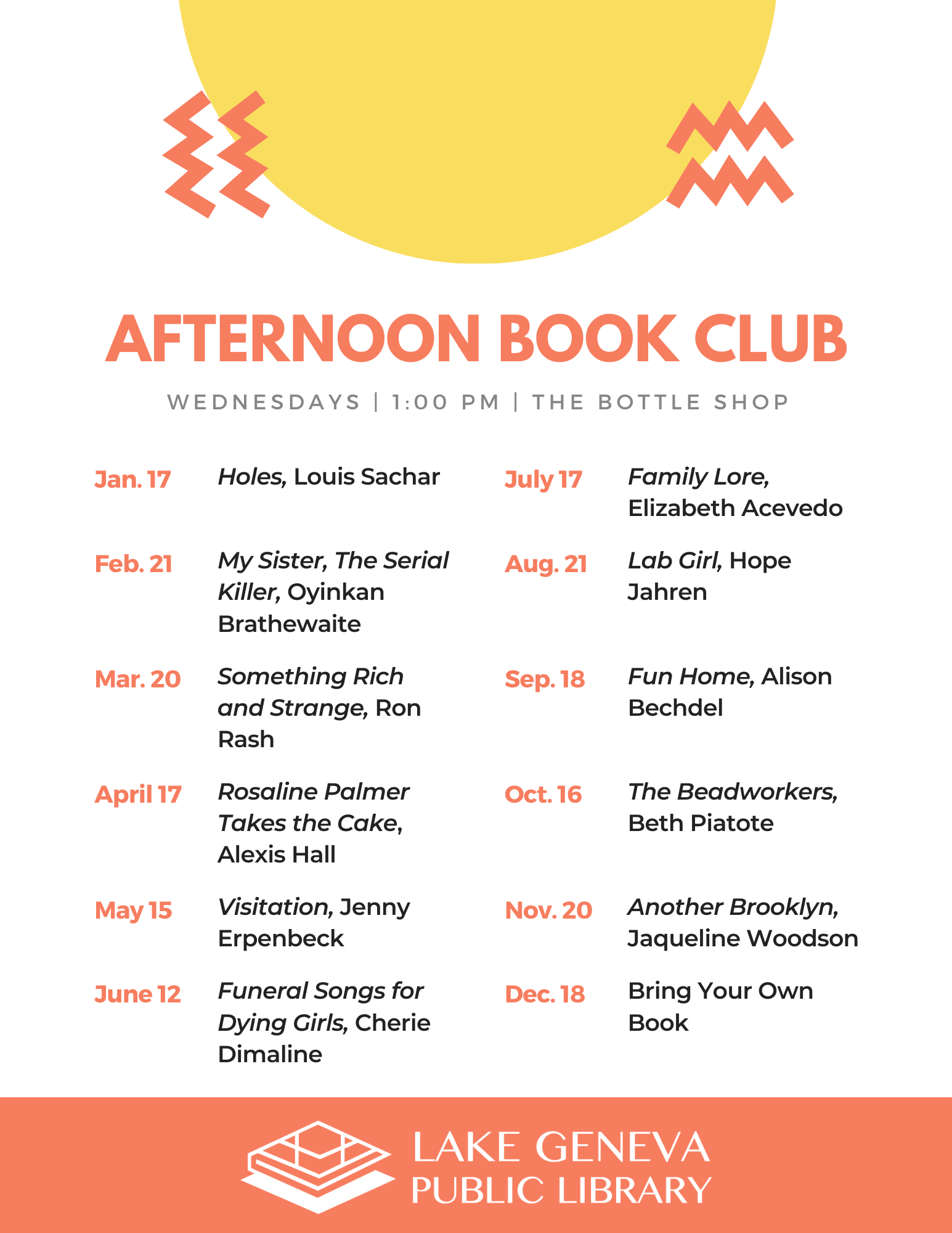 AFTERNOON BOOK CLUB

WEDNESDAYS | 1:00 PM | THE BOTTLE SHOP

Jan. 17 Holes, Louis Sachar

Feb. 21 My Sister, The Serial Killer, Oyinkan Brathewaite

Mar. 20 Something Rich and Strange, Ron Rash

April 17 Rosaline Palmer Takes the Cake, Alexis Hall

May 15 Visitation, Jenny Erpenbeck

June 12 Funeral Songs for Dying Girls, Cherie Dimaline

July 17 Family Lore, Elizabeth Acevedo

Aug. 21 Lab Girl, Hope Jahren

Sep. 18 Fun Home, Alison Bechdel

Oct. 16 The Beadworkers, Beth Piatote

Nov. 20 Another Brooklyn, Jaqueline Woodson

Dec. 18 Bring Your Own Book

LAKE GENEVA PUBLIC LIBRARY